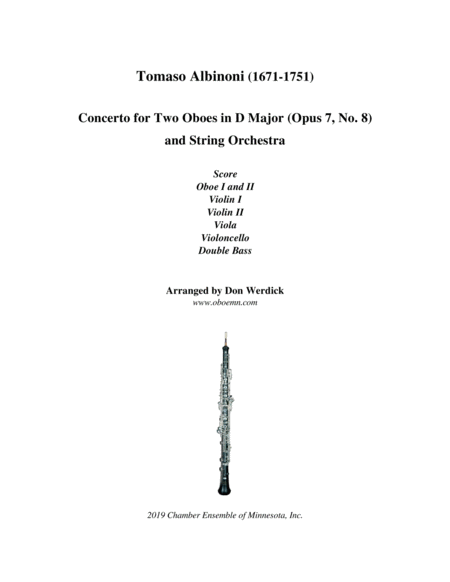 Tomaso Albinoni (1671-1751)

Concerto for Two Oboes in D Major (Opus 7, No. 8)
and String Orchestra

Score
Oboe I and II
Violin I
Violin II
Viola
Violoncello
Double Bass

Arranged by Don Werdick
www.oboemn.com

2019 Chamber Ensemble of Minnesota, Inc.